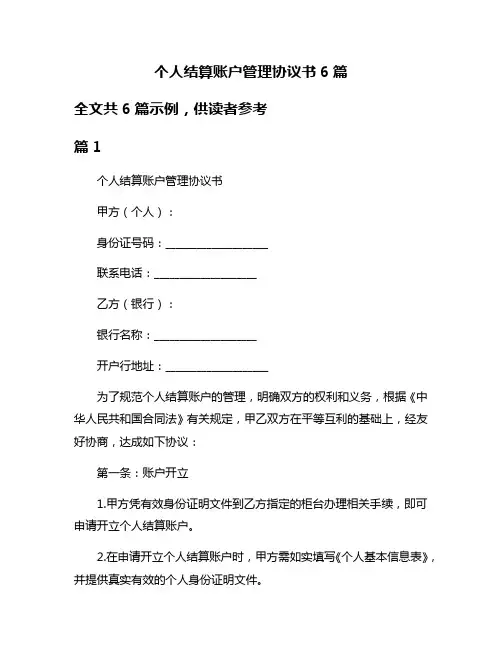 个人结算账户管理协议书 6 篇

全文共 6 篇示例，供读者参考

篇 1

个人结算账户管理协议书

甲方（个人）：

身份证号码：__________________

联系电话：__________________

乙方（银行）：

银行名称：__________________

开户行地址：__________________

为了规范个人结算账户的管理，明确双方的权利和义务，根据《中华人民共和国合同法》有关规定，甲乙双方在平等互利的基础上，经友好协商，达成如下协议：

第一条：账户开立

1.甲方凭有效身份证明文件到乙方指定的柜台办理相关手续，即可申请开立个人结算账户。

2.在申请开立个人结算账户时，甲方需如实填写《个人基本信息表》，并提供真实有效的个人身份证明文件。